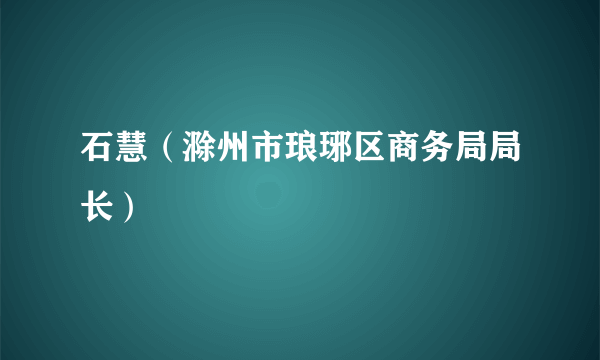 石慧（滁州市琅琊区商务局局长）